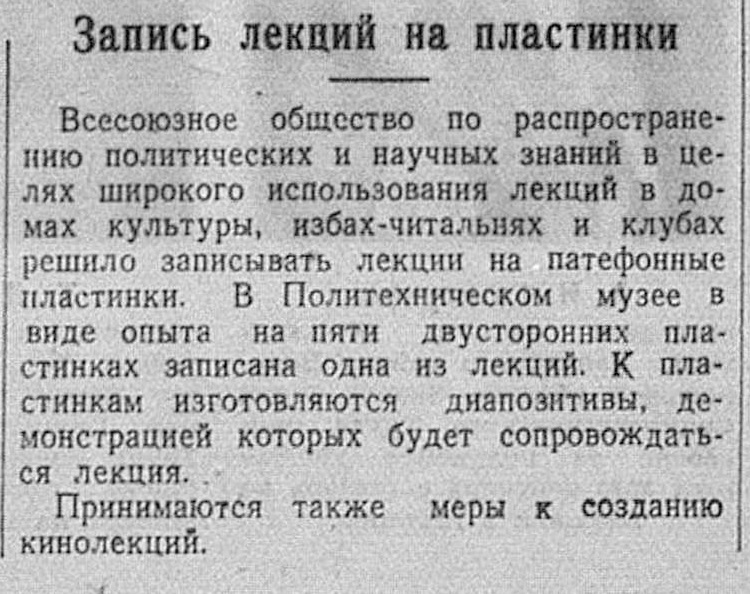 Запись лекций на пластинки

Всесоюзное общество по распространению политических и научных знаний в целях широкого использования лекций в домах культуры, избах-читальнях и клубах решило записывать лекции на патефонные пластинки. В Политехническом музее в виде опыта на пяти двусторонних пластинках записана одна из лекций. К пластинкам изготовляются диапозитивы, демонстрацией которых будет сопровождаться лекция.

Принимаются также меры к созданию кинолекций.